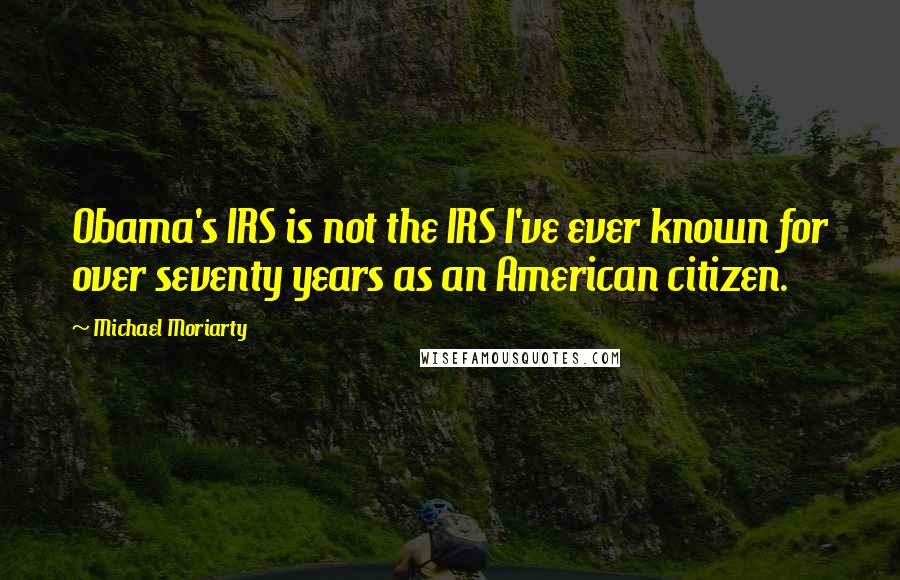 Obama's IRS is not the IRS I've ever known for over seventy years as an American citizen.

~ Michael Moriarty

WISEFAMOUSQUOTES.COM